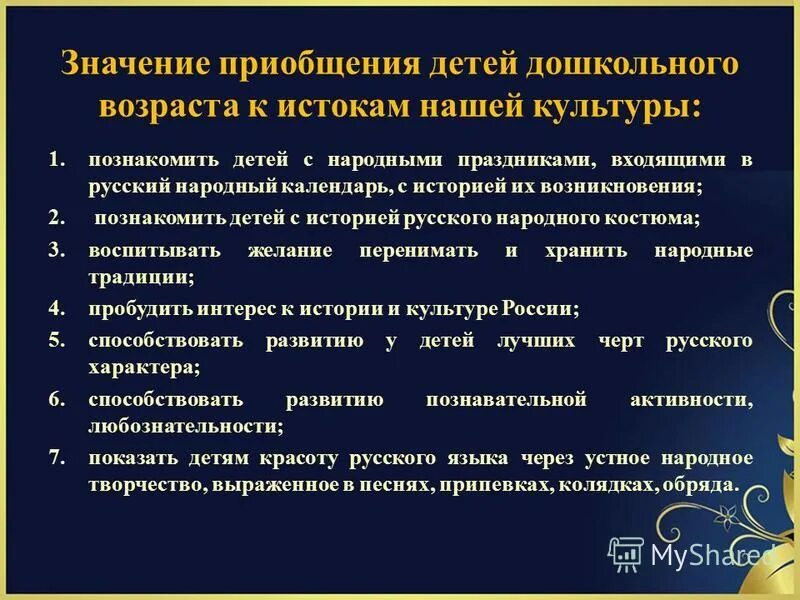 Значение приобщения детей дошкольного возраста к истокам нашей культуры:

1. познакомить детей с народными праздниками, входящими в русский народный календарь, с историей их возникновения;
2. познакомить детей с историей русского народного костюма;
3. воспитывать желание перенимать и хранить народные традиции;
4. пробудить интерес к истории и культуре России;
5. способствовать развитию у детей лучших черт русского характера;
6. способствовать развитию познавательной активности, любознательности;
7. показать детям красоту русского языка через устное народное творчество, выраженное в песнях, припевках, колядках, обряда.

MyShared